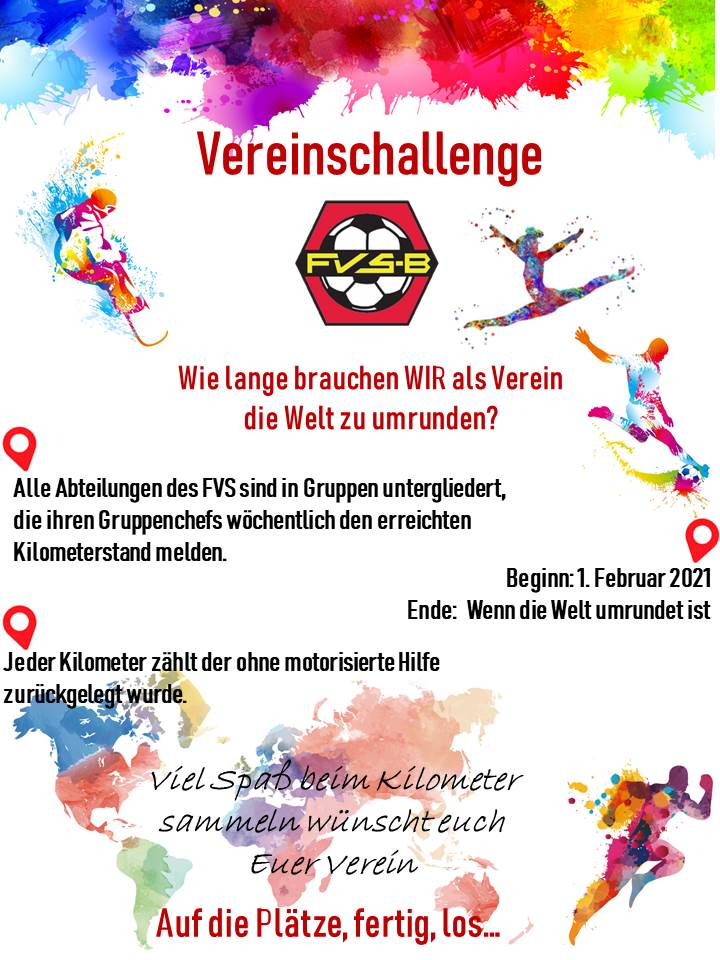 Vereinschallenge

FVS-B

Wie lange brauchen WIR als Verein die Welt zu umrunden?

Alle Abteilungen des FVS sind in Gruppen untergliedert, die ihren Gruppenchefs wöchentlich den erreichten Kilometerstand melden.

Beginn: 1. Februar 2021
Ende: Wenn die Welt umrundet ist

Jeder Kilometer zählt der ohne motorisierte Hilfe zurückgelegt wurde.

Viel Spaß beim Kilometer sammeln wünscht euch Euer Verein

Auf die Plätze, fertig, los...